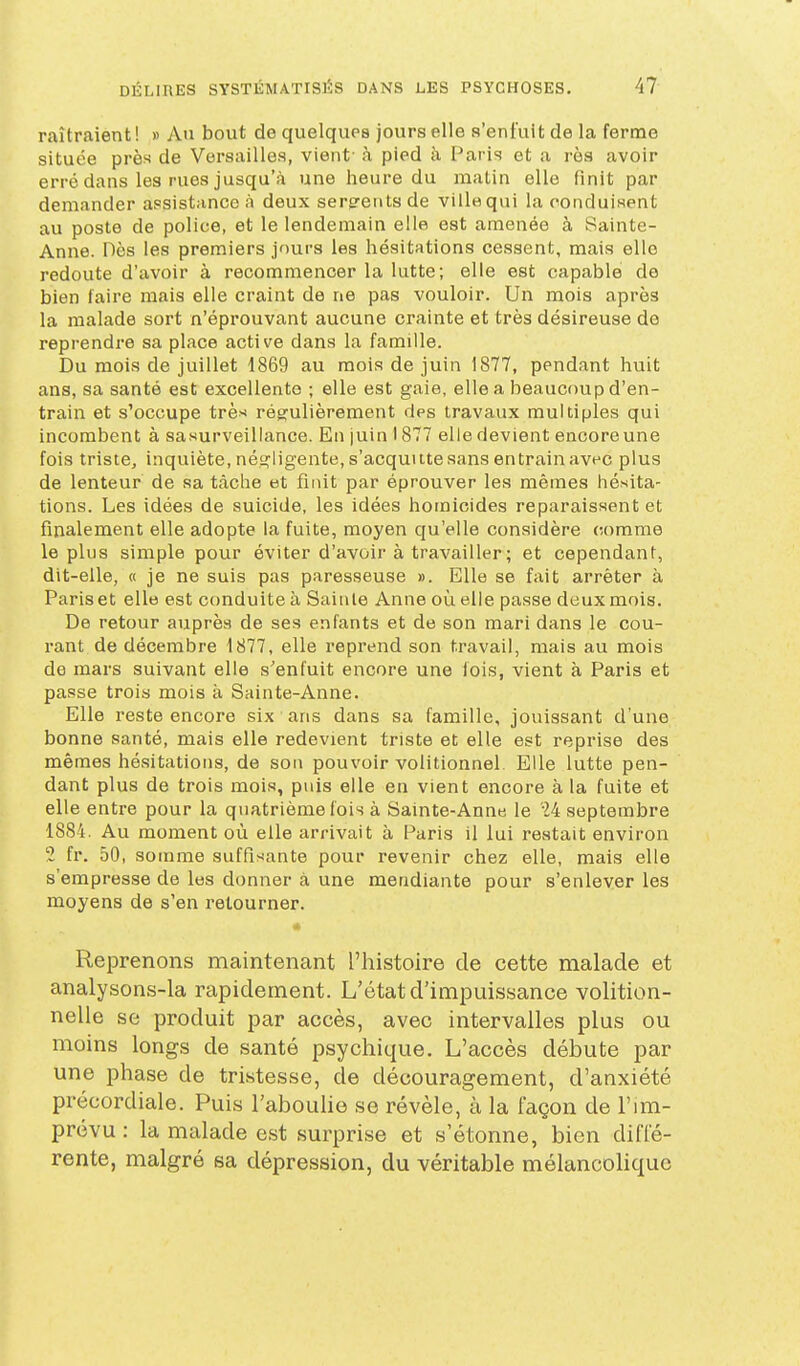 DÉLIRES SYSTÉMATISÉS DANS LES PSYCHOSES. 47

raîtraient! » Au bout de quelques jours elle s'enfuit de la ferme située près de Versailles, vient à pied à Paris et a rès avoir erré dans les rues jusqu'à une heure du matin elle finit par demander assistance à deux sergents de ville qui la conduisent au poste de police, et le lendemain elle est amenée à Sainte-Anne. Dès les premiers jours les hésitations cessent, mais elle redoute d'avoir à recommencer la lutte; elle est capable de bien faire mais elle craint de ne pas vouloir. Un mois après la malade sort n'éprouvant aucune crainte et très désireuse de reprendre sa place active dans la famille.

Du mois de juillet 1869 au mois de juin 1877, pendant huit ans, sa santé est excellente ; elle est gaie, elle a beaucoup d'entrain et s'occupe très régulièrement des travaux multiples qui incombent à sa surveillance. En juin 1877 elle devient encore une fois triste, inquiète, négligente, s'acquitte sans entrain avec plus de lenteur de sa tâche et finit par éprouver les mêmes hésitations. Les idées de suicide, les idées homicides reparaissent et finalement elle adopte la fuite, moyen qu'elle considère comme le plus simple pour éviter d'avoir à travailler; et cependant, dit-elle, « je ne suis pas paresseuse ». Elle se fait arrêter à Paris et elle est conduite à Sainte Anne où elle passe deux mois. De retour auprès de ses enfants et de son mari dans le courant de décembre 1877, elle reprend son travail, mais au mois de mars suivant elle s'enfuit encore une fois, vient à Paris et passe trois mois à Sainte-Anne.

Elle reste encore six ans dans sa famille, jouissant d'une bonne santé, mais elle redevient triste et elle est reprise des mêmes hésitations, de son pouvoir volitionnel. Elle lutte pendant plus de trois mois, puis elle en vient encore à la fuite et elle entre pour la quatrième fois à Sainte-Anne le 24 septembre 1884. Au moment où elle arrivait à Paris il lui restait environ 2 fr. 50, somme suffisante pour revenir chez elle, mais elle s'empresse de les donner à une mendiante pour s'enlever les moyens de s'en retourner.

Reprenons maintenant l'histoire de cette malade et analysons-la rapidement. L'état d'impuissance volitionnelle se produit par accès, avec intervalles plus ou moins longs de santé psychique. L'accès débute par une phase de tristesse, de découragement, d'anxiété précordiale. Puis l'aboulie se révèle, à la façon de l'imprévu : la malade est surprise et s'étonne, bien différente, malgré sa dépression, du véritable mélancolique